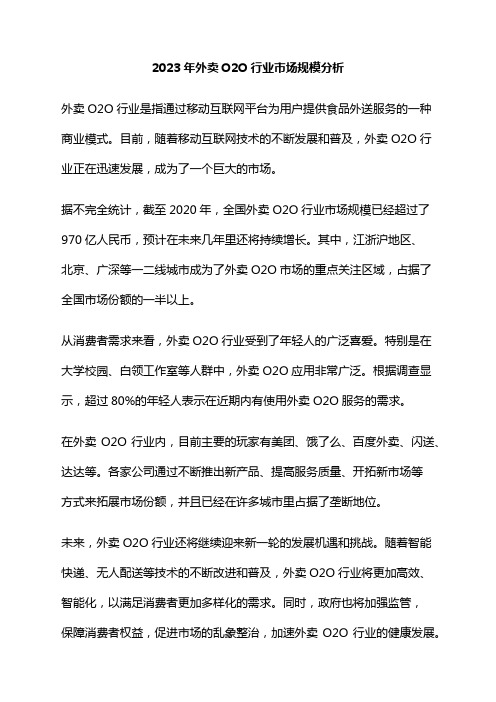 2023 年外卖 O2O 行业市场规模分析

外卖 O2O 行业是指通过移动互联网平台为用户提供食品外送服务的一种商业模式。目前，随着移动互联网技术的不断发展和普及，外卖 O2O 行业正在迅速发展，成为了一个巨大的市场。

据不完全统计，截至 2020 年，全国外卖 O2O 行业市场规模已经超过了 970 亿人民币，预计在未来几年里还将持续增长。其中，江浙沪地区、北京、广深等一二线城市成为了外卖 O2O 市场的重点关注区域，占据了全国市场份额的一半以上。

从消费者需求来看，外卖 O2O 行业受到了年轻人的广泛喜爱。特别是在大学校园、白领工作室等人群中，外卖 O2O 应用非常广泛。根据调查显示，超过 80%的年轻人表示在近期内有使用外卖 O2O 服务的需求。

在外卖 O2O 行业内，目前主要的玩家有美团、饿了么、百度外卖、闪送、达达等。各家公司通过不断推出新产品、提高服务质量、开拓新市场等方式来拓展市场份额，并且已经在许多城市里占据了垄断地位。

未来，外卖 O2O 行业还将继续迎来新一轮的发展机遇和挑战。随着智能快递、无人配送等技术的不断改进和普及，外卖 O2O 行业将更加高效、智能化，以满足消费者更加多样化的需求。同时，政府也将加强监管，保障消费者权益，促进市场的乱象整治，加速外卖 O2O 行业的健康发展。